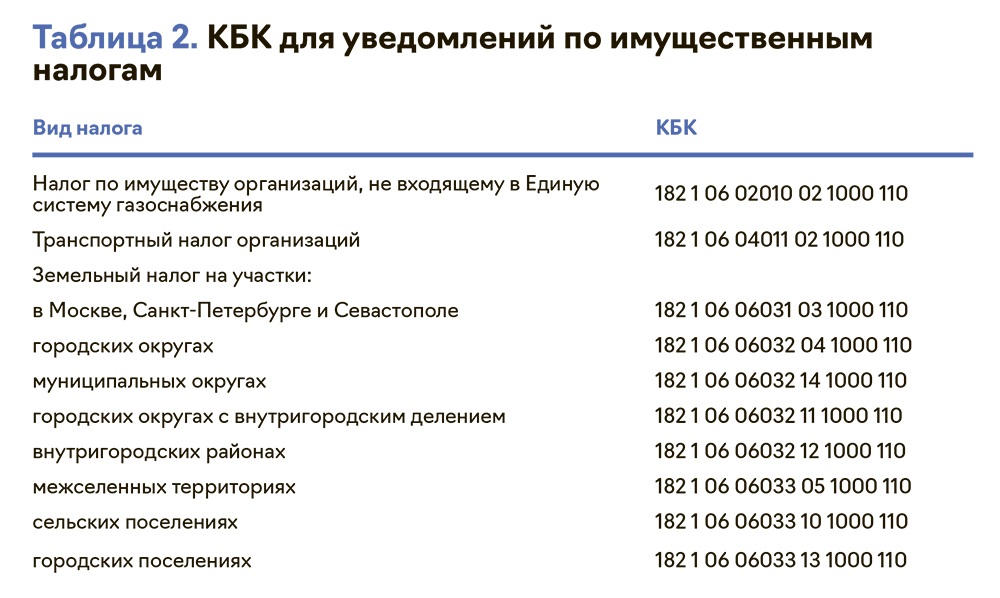 Таблица 2. КБК для уведомлений по имущественным налогам

| Вид налога | КБК |
|---|---|
| Налог по имуществу организаций, не входящему в Единую систему газоснабжения | 182 1 06 02010 02 1000 110 |
| Транспортный налог организаций | 182 1 06 04011 02 1000 110 |
| Земельный налог на участки: | |
| в Москве, Санкт-Петербурге и Севастополе | 182 1 06 06031 03 1000 110 |
| городских округах | 182 1 06 06032 04 1000 110 |
| муниципальных округах | 182 1 06 06032 14 1000 110 |
| городских округах с внутригородским делением | 182 1 06 06032 11 1000 110 |
| внутригородских районах | 182 1 06 06032 12 1000 110 |
| межселенных территориях | 182 1 06 06033 05 1000 110 |
| сельских поселениях | 182 1 06 06033 10 1000 110 |
| городских поселениях | 182 1 06 06033 13 1000 110 |